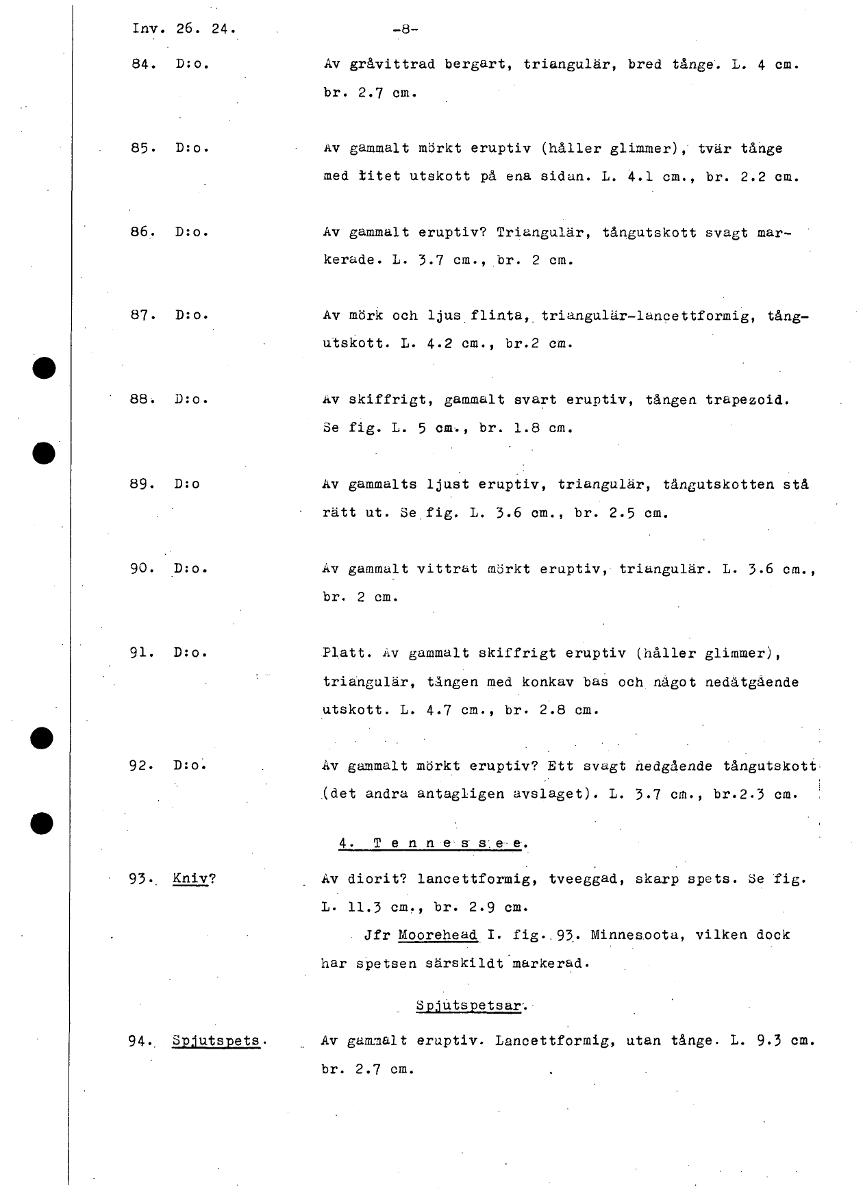 Inv. 26. 24. -8-

84. D:o. Av gråvittrad bergart, triangulär, bred tånge. L. 4 cm. br. 2.7 cm.

85. D:o. Av gammalt mörkt eruptiv (håller glimmer), tvär tånge med litet utskott på ena sidan. L. 4.1 cm., br. 2.2 cm.

86. D:o. Av gammalt eruptiv? Triangulär, tångutskott svagt markerade. L. 3.7 cm., br. 2 cm.

87. D:o. Av mörk och ljus flinta, triangulär-lancettformig, tångutskott. L. 4.2 cm., br.2 cm.

88. D:o. Av skiffrigt, gammalt svart eruptiv, tången trapezoid. Se fig. L. 5 cm., br. 1.8 cm.

89. D:o Av gammalts ljust eruptiv, triangulär, tångutskotten stå rätt ut. Se fig. L. 3.6 cm., br. 2.5 cm.

90. D:o. Av gammalt vittrat mörkt eruptiv, triangulär. L. 3.6 cm., br. 2 cm.

91. D:o. Platt. Av gammalt skiffrigt eruptiv (håller glimmer), triangulär, tången med konkav bas och något nedåtgående utskott. L. 4.7 cm., br. 2.8 cm.

92. D:o. Av gammalt mörkt eruptiv? Ett svagt nedgående tångutskott (det andra antagligen avslaget). L. 3.7 cm., br.2.3 cm.

4. T e n n e s s e e.

93. Kniv? Av diorit? lancettformig, tveeggad, skarp spets. Se fig. L. 11.3 cm., br. 2.9 cm.

Jfr Moorehead I. fig. 93. Minnesoota, vilken dock har spetsen särskildt markerad.

Spjutspetsar.

94. Spjutspets. Av gammalt eruptiv. Lancettformig, utan tånge. L. 9.3 cm. br. 2.7 cm.